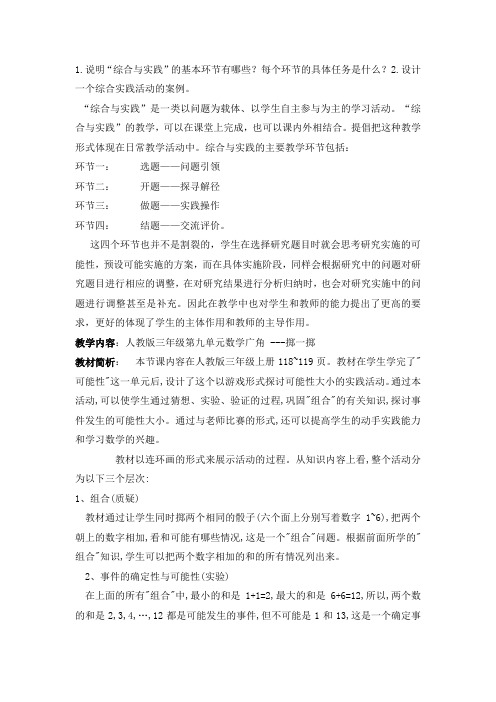 1.说明“综合与实践”的基本环节有哪些？每个环节的具体任务是什么？2.设计一个综合实践活动的案例。

“综合与实践”是一类以问题为载体、以学生自主参与为主的学习活动。“综合与实践”的教学，可以在课堂上完成，也可以课内外相结合。提倡把这种教学形式体现在日常教学活动中。综合与实践的主要教学环节包括：

环节一：　　选题——问题引领

环节二：　　开题——探寻解径

环节三：　　做题——实践操作

环节四：　　结题——交流评价。

这四个环节也并不是割裂的，学生在选择研究题目时就会思考研究实施的可能性，预设可能实施的方案，而在具体实施阶段，同样会根据研究中的问题对研究题目进行相应的调整，在对研究结果进行分析归纳时，也会对研究实施中的问题进行调整甚至是补充。因此在教学中也对学生和教师的能力提出了更高的要求，更好的体现了学生的主体作用和教师的主导作用。

教学内容：人教版三年级第九单元数学广角 ---掷一掷

教材简析：　本节课内容在人教版三年级上册 118~119 页。教材在学生学完了"可能性"这一单元后，设计了这个以游戏形式探讨可能性大小的实践活动。通过本活动，可以使学生通过猜想、实验、验证的过程，巩固"组合"的有关知识，探讨事件发生的可能性大小。通过与老师比赛的形式，还可以提高学生的动手实践能力和学习数学的兴趣。

教材以连环画的形式来展示活动的过程。从知识内容上看，整个活动分为以下三个层次：

1、组合(质疑)

教材通过让学生同时掷两个相同的骰子(六个面上分别写着数字 1~6)，把两个朝上的数字相加，看和可能有哪些情况，这是一个"组合"问题。根据前面所学的"组合"知识，学生可以把两个数字相加的和的所有情况列出来。

2、事件的确定性与可能性(实验)

在上面的所有"组合"中，最小的和是 1+1=2，最大的和是 6+6=12，所以，两个数的和是 2，3，4，…，12 都是可能发生的事件，但不可能是 1 和 13，这是一个确定事